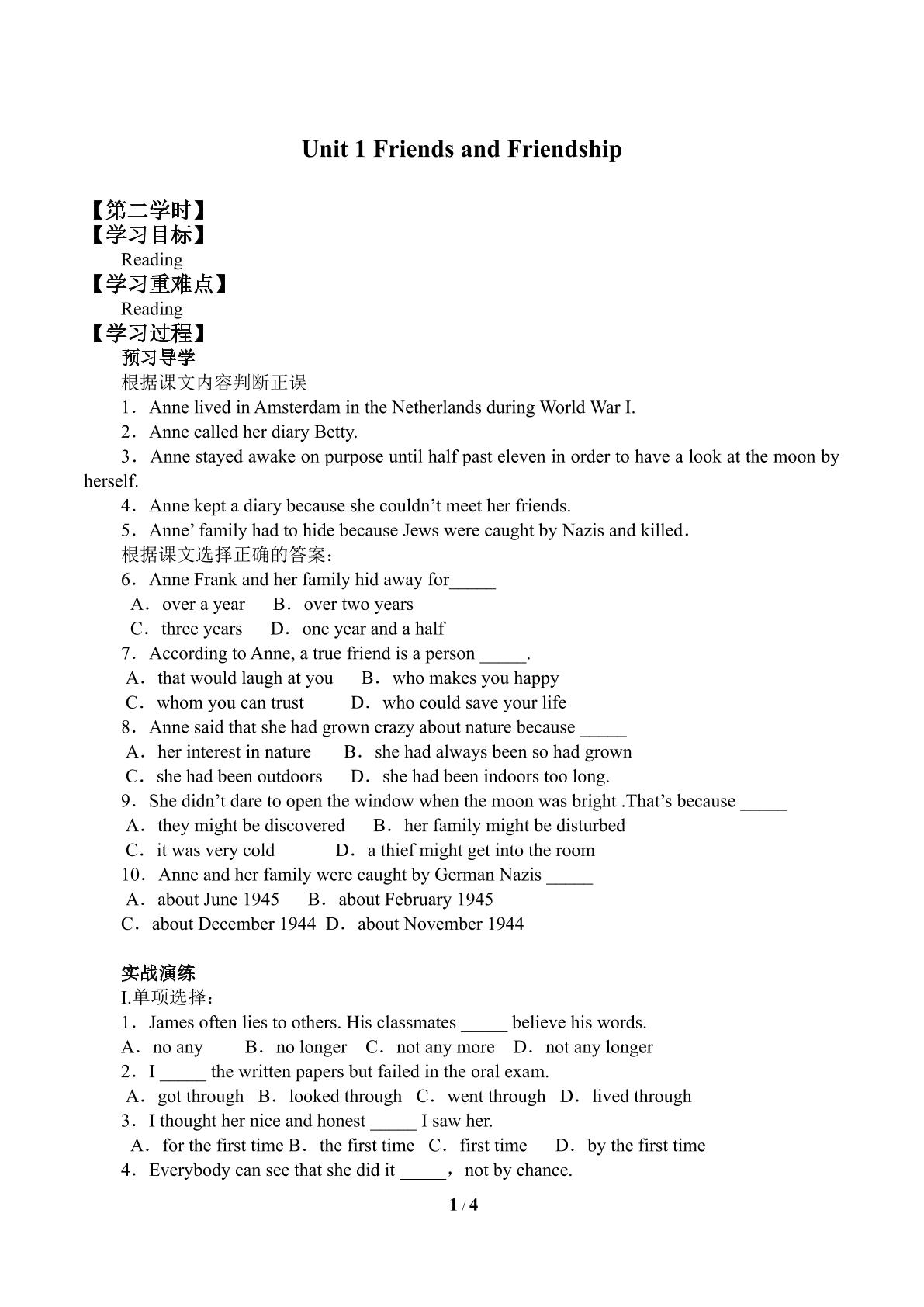 Unit 1 Friends and Friendship

【第二学时】
【学习目标】
Reading
【学习重难点】
Reading
【学习过程】
预习导学
根据课文内容判断正误
1．Anne lived in Amsterdam in the Netherlands during World War I.
2．Anne called her diary Betty.
3．Anne stayed awake on purpose until half past eleven in order to have a look at the moon by herself.
4．Anne kept a diary because she couldn't meet her friends.
5．Anne' family had to hide because Jews were caught by Nazis and killed.
根据课文选择正确的答案：
6．Anne Frank and her family hid away for____
A．over a year B．over two years
C．three years D．one year and a half
7．According to Anne, a true friend is a person ____.
A．that would laugh at you B．who makes you happy
C．whom you can trust D．who could save your life
8．Anne said that she had grown crazy about nature because ____
A．her interest in nature B．she had always been so had grown
C．she had been outdoors D．she had been indoors too long.
9．She didn't dare to open the window when the moon was bright .That's because ____
A．they might be discovered B．her family might be disturbed
C．it was very cold D．a thief might get into the room
10．Anne and her family were caught by German Nazis ____
A．about June 1945 B．about February 1945
C．about December 1944 D．about November 1944

实战演练
I.单项选择：
1．James often lies to others. His classmates ____ believe his words.
A．no any B．no longer C．not any more D．not any longer
2．I ____ the written papers but failed in the oral exam.
A．got through B．looked through C．went through D．lived through
3．I thought her nice and honest ____ I saw her.
A．for the first time B．the first time C．first time D．by the first time
4．Everybody can see that she did it ____，not by chance.

1 / 4